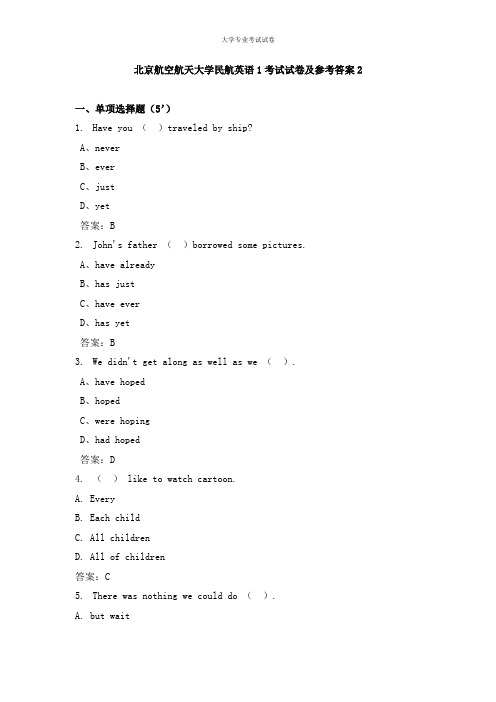 大学专业考试试卷

北京航空航天大学民航英语 1 考试试卷及参考答案 2

一、单项选择题（5'）

1. Have you （ ）traveled by ship?

A、never

B、ever

C、just

D、yet

答案：B

2. John's father （ ）borrowed some pictures.

A、have already

B、has just

C、have ever

D、has yet

答案：B

3. We didn't get along as well as we （ ）.

A、have hoped

B、hoped

C、were hoping

D、had hoped

答案：D

4. （ ） like to watch cartoon.

A. Every

B. Each child

C. All children

D. All of children

答案：C

5. There was nothing we could do （ ）.

A. but wait